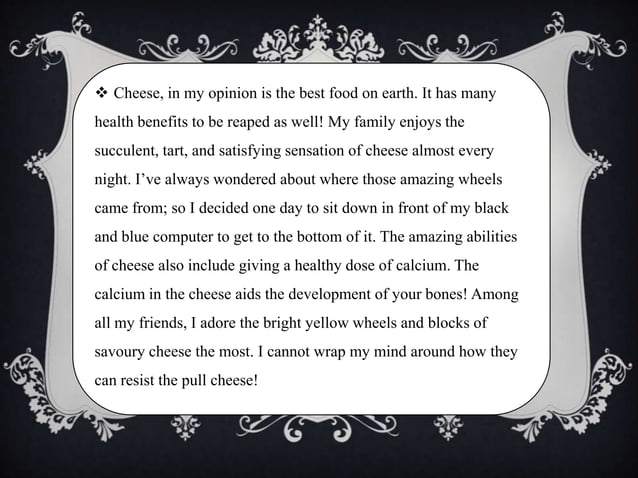 ❖ Cheese, in my opinion is the best food on earth. It has many health benefits to be reaped as well! My family enjoys the succulent, tart, and satisfying sensation of cheese almost every night. I've always wondered about where those amazing wheels came from; so I decided one day to sit down in front of my black and blue computer to get to the bottom of it. The amazing abilities of cheese also include giving a healthy dose of calcium. The calcium in the cheese aids the development of your bones! Among all my friends, I adore the bright yellow wheels and blocks of savoury cheese the most. I cannot wrap my mind around how they can resist the pull cheese!